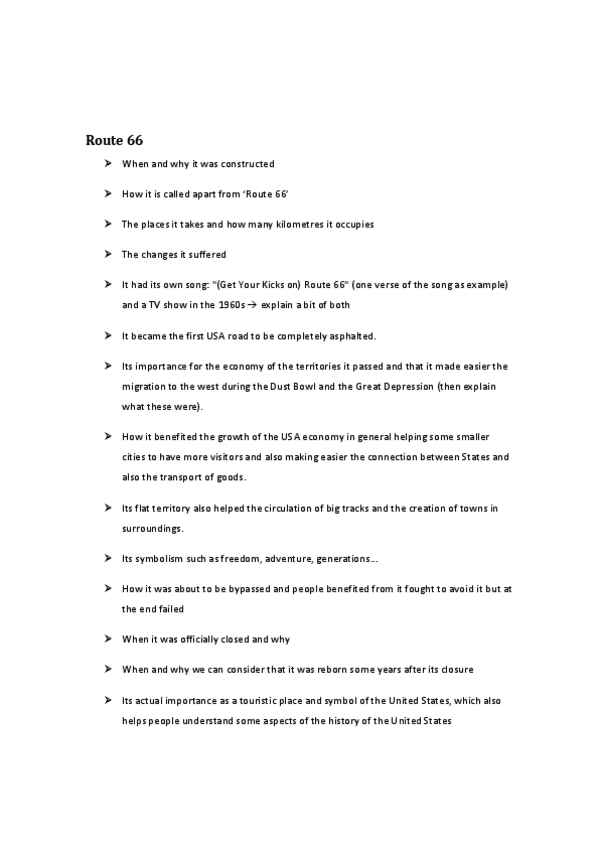 Route 66

➤ When and why it was constructed

➤ How it is called apart from 'Route 66'

➤ The places it takes and how many kilometres it occupies

➤ The changes it suffered

➤ It had its own song: "(Get Your Kicks on) Route 66" (one verse of the song as example) and a TV show in the 1960s → explain a bit of both

➤ It became the first USA road to be completely asphalted.

➤ Its importance for the economy of the territories it passed and that it made easier the migration to the west during the Dust Bowl and the Great Depression (then explain what these were).

➤ How it benefited the growth of the USA economy in general helping some smaller cities to have more visitors and also making easier the connection between States and also the transport of goods.

➤ Its flat territory also helped the circulation of big tracks and the creation of towns in surroundings.

➤ Its symbolism such as freedom, adventure, generations…

➤ How it was about to be bypassed and people benefited from it fought to avoid it but at the end failed

➤ When it was officially closed and why

➤ When and why we can consider that it was reborn some years after its closure

➤ Its actual importance as a touristic place and symbol of the United States, which also helps people understand some aspects of the history of the United States